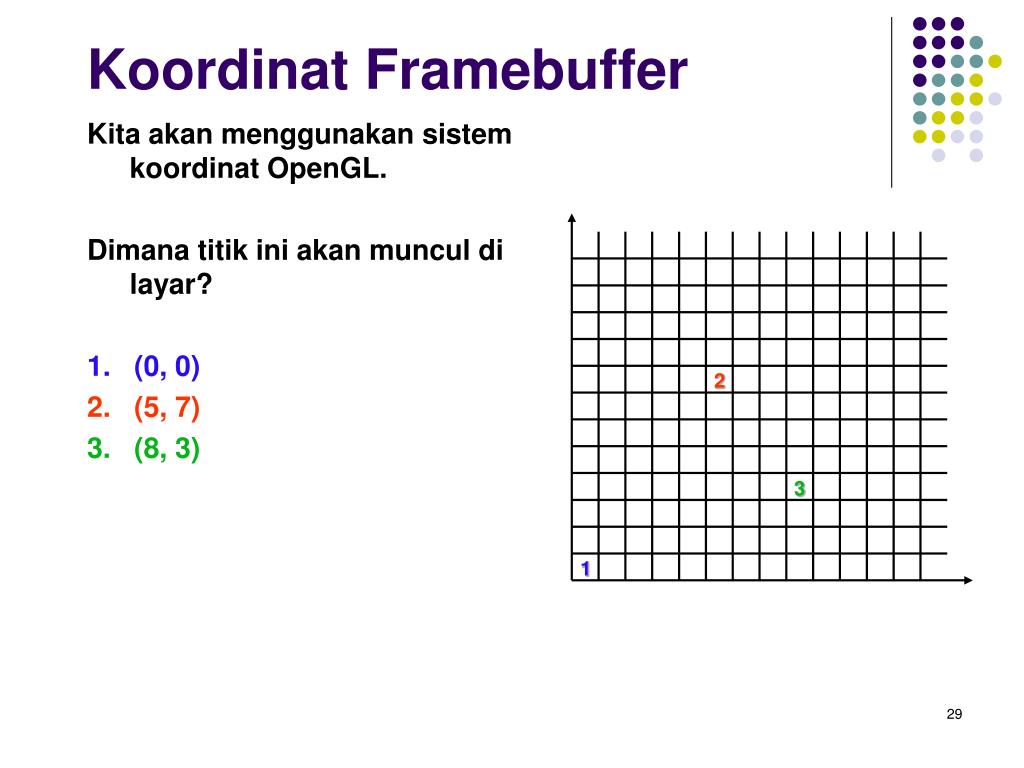 Koordinat Framebuffer

Kita akan menggunakan sistem koordinat OpenGL.

Dimana titik ini akan muncul di layar?

1. (0, 0)
2. (5, 7)
3. (8, 3)

2
3
1

29